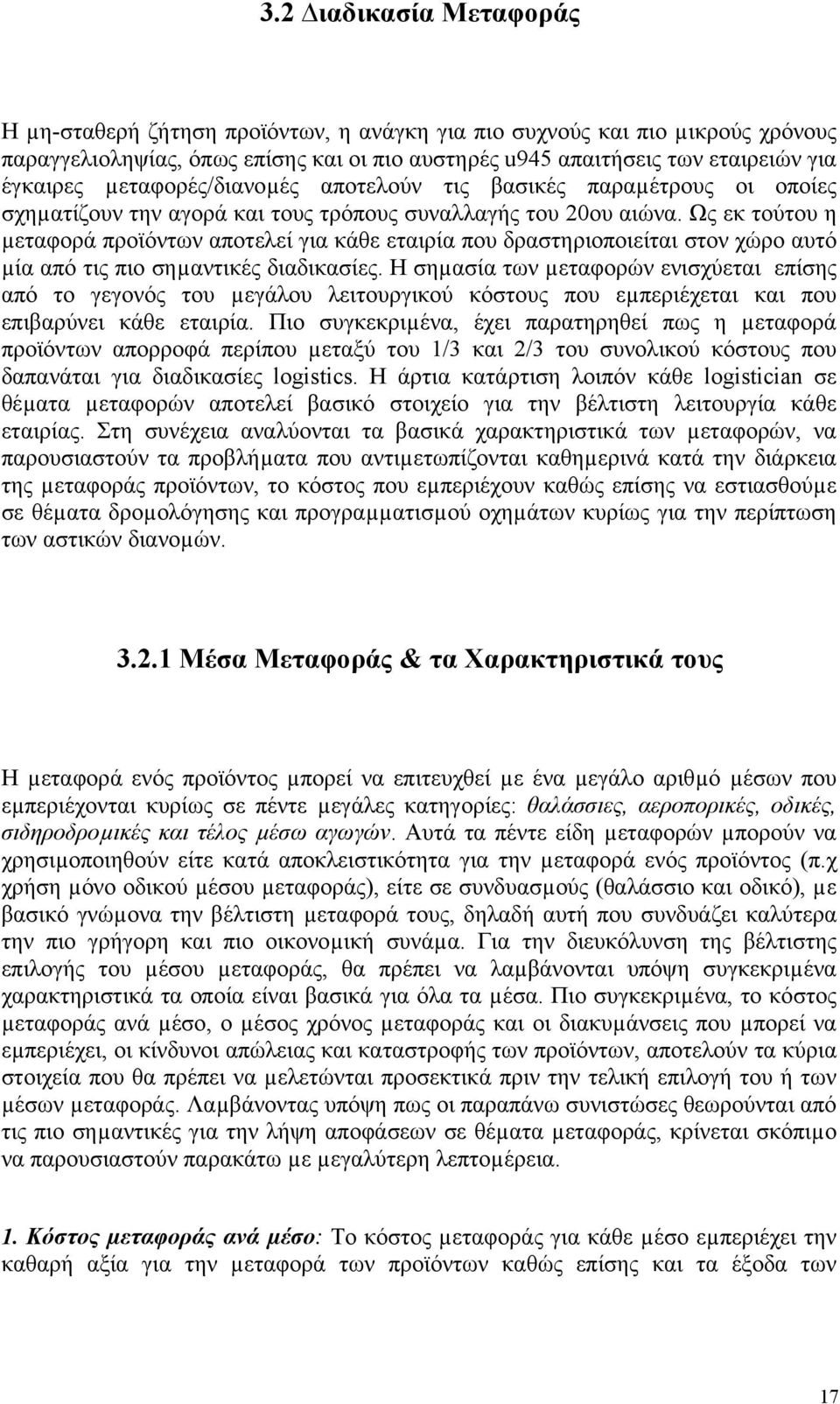 3.2 Διαδικασία Μεταφοράς

Η μη-σταθερή ζήτηση προϊόντων, η ανάγκη για πιο συχνούς και πιο μικρούς χρόνους παραγγελιοληψίας, όπως επίσης και οι πιο αυστηρές u945 απαιτήσεις των εταιρειών για έγκαιρες μεταφορές/διανομές αποτελούν τις βασικές παραμέτρους οι οποίες σχηματίζουν την αγορά και τους τρόπους συναλλαγής του 20ου αιώνα. Ως εκ τούτου η μεταφορά προϊόντων αποτελεί για κάθε εταιρία που δραστηριοποιείται στον χώρο αυτό μία από τις πιο σημαντικές διαδικασίες. Η σημασία των μεταφορών ενισχύεται επίσης από το γεγονός του μεγάλου λειτουργικού κόστους που εμπεριέχεται και που επιβαρύνει κάθε εταιρία. Πιο συγκεκριμένα, έχει παρατηρηθεί πως η μεταφορά προϊόντων απορροφά περίπου μεταξύ του 1/3 και 2/3 του συνολικού κόστους που δαπανάται για διαδικασίες logistics. Η άρτια κατάρτιση λοιπόν κάθε logistician σε θέματα μεταφορών αποτελεί βασικό στοιχείο για την βέλτιστη λειτουργία κάθε εταιρίας. Στη συνέχεια αναλύονται τα βασικά χαρακτηριστικά των μεταφορών, να παρουσιαστούν τα προβλήματα που αντιμετωπίζονται καθημερινά κατά την διάρκεια της μεταφοράς προϊόντων, το κόστος που εμπεριέχουν καθώς επίσης να εστιασθούμε σε θέματα δρομολόγησης και προγραμματισμού οχημάτων κυρίως για την περίπτωση των αστικών διανομών.

3.2.1 Μέσα Μεταφοράς & τα Χαρακτηριστικά τους

Η μεταφορά ενός προϊόντος μπορεί να επιτευχθεί με ένα μεγάλο αριθμό μέσων που εμπεριέχονται κυρίως σε πέντε μεγάλες κατηγορίες: θαλάσσιες, αεροπορικές, οδικές, σιδηροδρομικές και τέλος μέσω αγωγών. Αυτά τα πέντε είδη μεταφορών μπορούν να χρησιμοποιηθούν είτε κατά αποκλειστικότητα για την μεταφορά ενός προϊόντος (π.χ χρήση μόνο οδικού μέσου μεταφοράς), είτε σε συνδυασμούς (θαλάσσιο και οδικό), με βασικό γνώμονα την βέλτιστη μεταφορά τους, δηλαδή αυτή που συνδυάζει καλύτερα την πιο γρήγορη και πιο οικονομική συνάμα. Για την διευκόλυνση της βέλτιστης επιλογής του μέσου μεταφοράς, θα πρέπει να λαμβάνονται υπόψη συγκεκριμένα χαρακτηριστικά τα οποία είναι βασικά για όλα τα μέσα. Πιο συγκεκριμένα, το κόστος μεταφοράς ανά μέσο, ο μέσος χρόνος μεταφοράς και οι διακυμάνσεις που μπορεί να εμπεριέχει, οι κίνδυνοι απώλειας και καταστροφής των προϊόντων, αποτελούν τα κύρια στοιχεία που θα πρέπει να μελετώνται προσεκτικά πριν την τελική επιλογή του ή των μέσων μεταφοράς. Λαμβάνοντας υπόψη πως οι παραπάνω συνιστώσες θεωρούνται από τις πιο σημαντικές για την λήψη αποφάσεων σε θέματα μεταφοράς, κρίνεται σκόπιμο να παρουσιαστούν παρακάτω με μεγαλύτερη λεπτομέρεια.

1. Κόστος μεταφοράς ανά μέσο: Το κόστος μεταφοράς για κάθε μέσο εμπεριέχει την καθαρή αξία για την μεταφορά των προϊόντων καθώς επίσης και τα έξοδα των

17